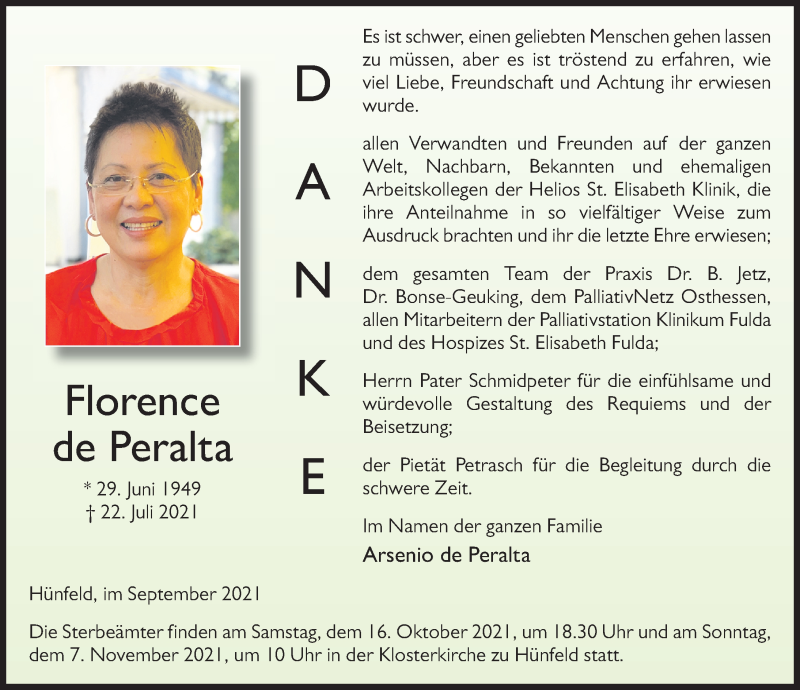 Florence de Peralta

* 29. Juni 1949
† 22. Juli 2021

D
A
N
K
E

Es ist schwer, einen geliebten Menschen gehen lassen zu müssen, aber es ist tröstend zu erfahren, wie viel Liebe, Freundschaft und Achtung ihr erwiesen wurde.

allen Verwandten und Freunden auf der ganzen Welt, Nachbarn, Bekannten und ehemaligen Arbeitskollegen der Helios St. Elisabeth Klinik, die ihre Anteilnahme in so vielfältiger Weise zum Ausdruck brachten und ihr die letzte Ehre erwiesen;

dem gesamten Team der Praxis Dr. B. Jetz, Dr. Bonse-Geuking, dem PalliativNetz Osthessen, allen Mitarbeitern der Palliativstation Klinikum Fulda und des Hospizes St. Elisabeth Fulda;

Herrn Pater Schmidpeter für die einfühlsame und würdevolle Gestaltung des Requiems und der Beisetzung;

der Pietät Petrasch für die Begleitung durch die schwere Zeit.

Im Namen der ganzen Familie

Arsenio de Peralta

Hünfeld, im September 2021

Die Sterbeämter finden am Samstag, dem 16. Oktober 2021, um 18.30 Uhr und am Sonntag, dem 7. November 2021, um 10 Uhr in der Klosterkirche zu Hünfeld statt.